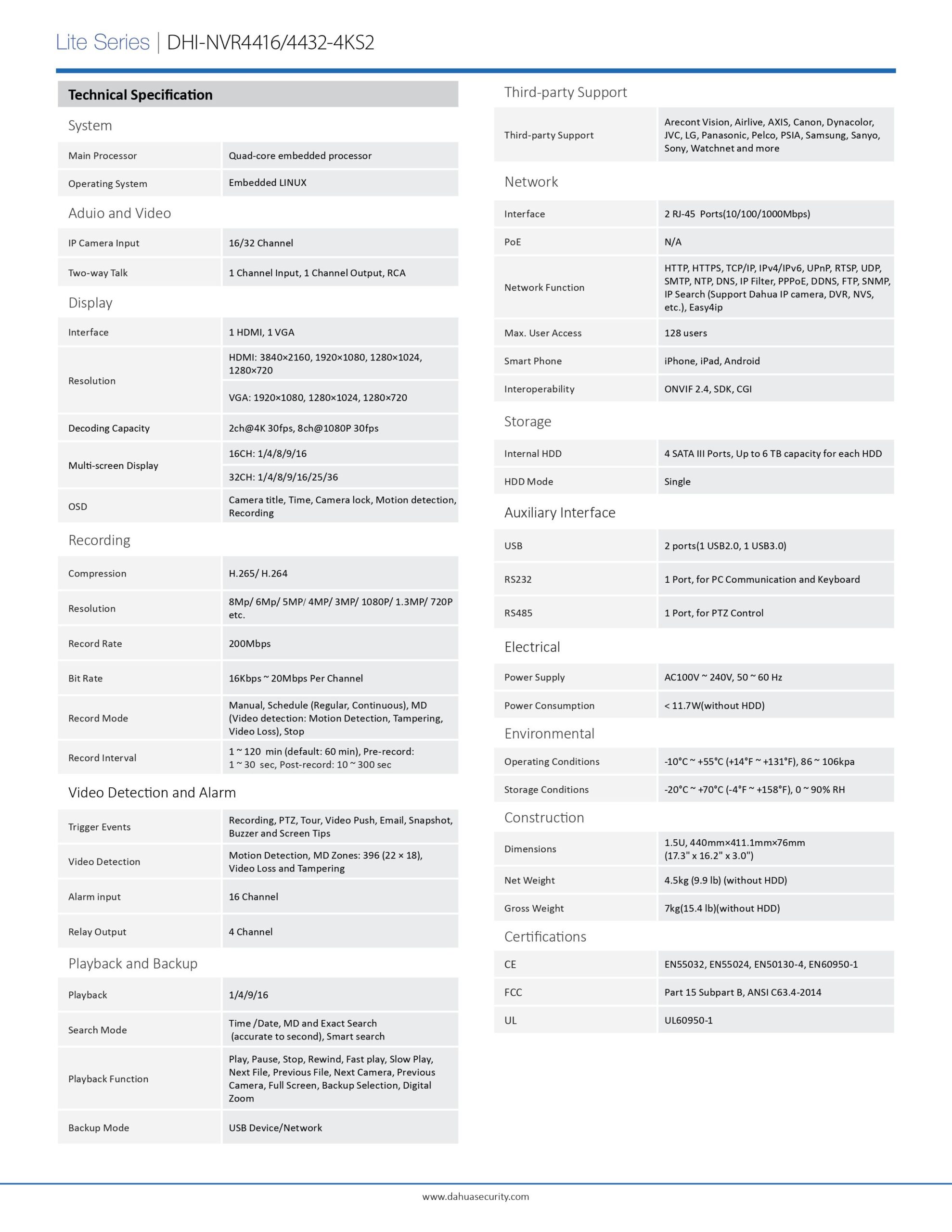 Lite Series | DHI-NVR4416/4432-4KS2

Technical Specification

System

| | |
|---|---|
| Main Processor | Quad-core embedded processor |
| Operating System | Embedded LINUX |

Aduio and Video

| | |
|---|---|
| IP Camera Input | 16/32 Channel |
| Two-way Talk | 1 Channel Input, 1 Channel Output, RCA |

Display

| | |
|---|---|
| Interface | 1 HDMI, 1 VGA |
| Resolution | HDMI: 3840×2160, 1920×1080, 1280×1024, 1280×720 |
| | VGA: 1920×1080, 1280×1024, 1280×720 |
| Decoding Capacity | 2ch@4K 30fps, 8ch@1080P 30fps |
| Multi-screen Display | 16CH: 1/4/8/9/16 |
| | 32CH: 1/4/8/9/16/25/36 |
| OSD | Camera title, Time, Camera lock, Motion detection, Recording |

Recording

| | |
|---|---|
| Compression | H.265/ H.264 |
| Resolution | 8Mp/ 6Mp/ 5MP/ 4MP/ 3MP/ 1080P/ 1.3MP/ 720P etc. |
| Record Rate | 200Mbps |
| Bit Rate | 16Kbps ~ 20Mbps Per Channel |
| Record Mode | Manual, Schedule (Regular, Continuous), MD (Video detection: Motion Detection, Tampering, Video Loss), Stop |
| Record Interval | 1 ~ 120 min (default: 60 min), Pre-record: 1 ~ 30 sec, Post-record: 10 ~ 300 sec |

Video Detection and Alarm

| | |
|---|---|
| Trigger Events | Recording, PTZ, Tour, Video Push, Email, Snapshot, Buzzer and Screen Tips |
| Video Detection | Motion Detection, MD Zones: 396 (22 × 18), Video Loss and Tampering |
| Alarm input | 16 Channel |
| Relay Output | 4 Channel |

Playback and Backup

| | |
|---|---|
| Playback | 1/4/9/16 |
| Search Mode | Time /Date, MD and Exact Search (accurate to second), Smart search |
| Playback Function | Play, Pause, Stop, Rewind, Fast play, Slow Play, Next File, Previous File, Next Camera, Previous Camera, Full Screen, Backup Selection, Digital Zoom |
| Backup Mode | USB Device/Network |

Third-party Support

| | |
|---|---|
| Third-party Support | Arecont Vision, Airlive, AXIS, Canon, Dynacolor, JVC, LG, Panasonic, Pelco, PSIA, Samsung, Sanyo, Sony, Watchnet and more |

Network

| | |
|---|---|
| Interface | 2 RJ-45 Ports(10/100/1000Mbps) |
| PoE | N/A |
| Network Function | HTTP, HTTPS, TCP/IP, IPv4/IPv6, UPnP, RTSP, UDP, SMTP, NTP, DNS, IP Filter, PPPoE, DDNS, FTP, SNMP, IP Search (Support Dahua IP camera, DVR, NVS, etc.), Easy4ip |
| Max. User Access | 128 users |
| Smart Phone | iPhone, iPad, Android |
| Interoperability | ONVIF 2.4, SDK, CGI |

Storage

| | |
|---|---|
| Internal HDD | 4 SATA III Ports, Up to 6 TB capacity for each HDD |
| HDD Mode | Single |

Auxiliary Interface

| | |
|---|---|
| USB | 2 ports(1 USB2.0, 1 USB3.0) |
| RS232 | 1 Port, for PC Communication and Keyboard |
| RS485 | 1 Port, for PTZ Control |

Electrical

| | |
|---|---|
| Power Supply | AC100V ~ 240V, 50 ~ 60 Hz |
| Power Consumption | < 11.7W(without HDD) |

Environmental

| | |
|---|---|
| Operating Conditions | -10°C ~ +55°C (+14°F ~ +131°F), 86 ~ 106kpa |
| Storage Conditions | -20°C ~ +70°C (-4°F ~ +158°F), 0 ~ 90% RH |

Construction

| | |
|---|---|
| Dimensions | 1.5U, 440mm×411.1mm×76mm (17.3" x 16.2" x 3.0") |
| Net Weight | 4.5kg (9.9 lb) (without HDD) |
| Gross Weight | 7kg(15.4 lb)(without HDD) |

Certifications

| | |
|---|---|
| CE | EN55032, EN55024, EN50130-4, EN60950-1 |
| FCC | Part 15 Subpart B, ANSI C63.4-2014 |
| UL | UL60950-1 |

www.dahuasecurity.com